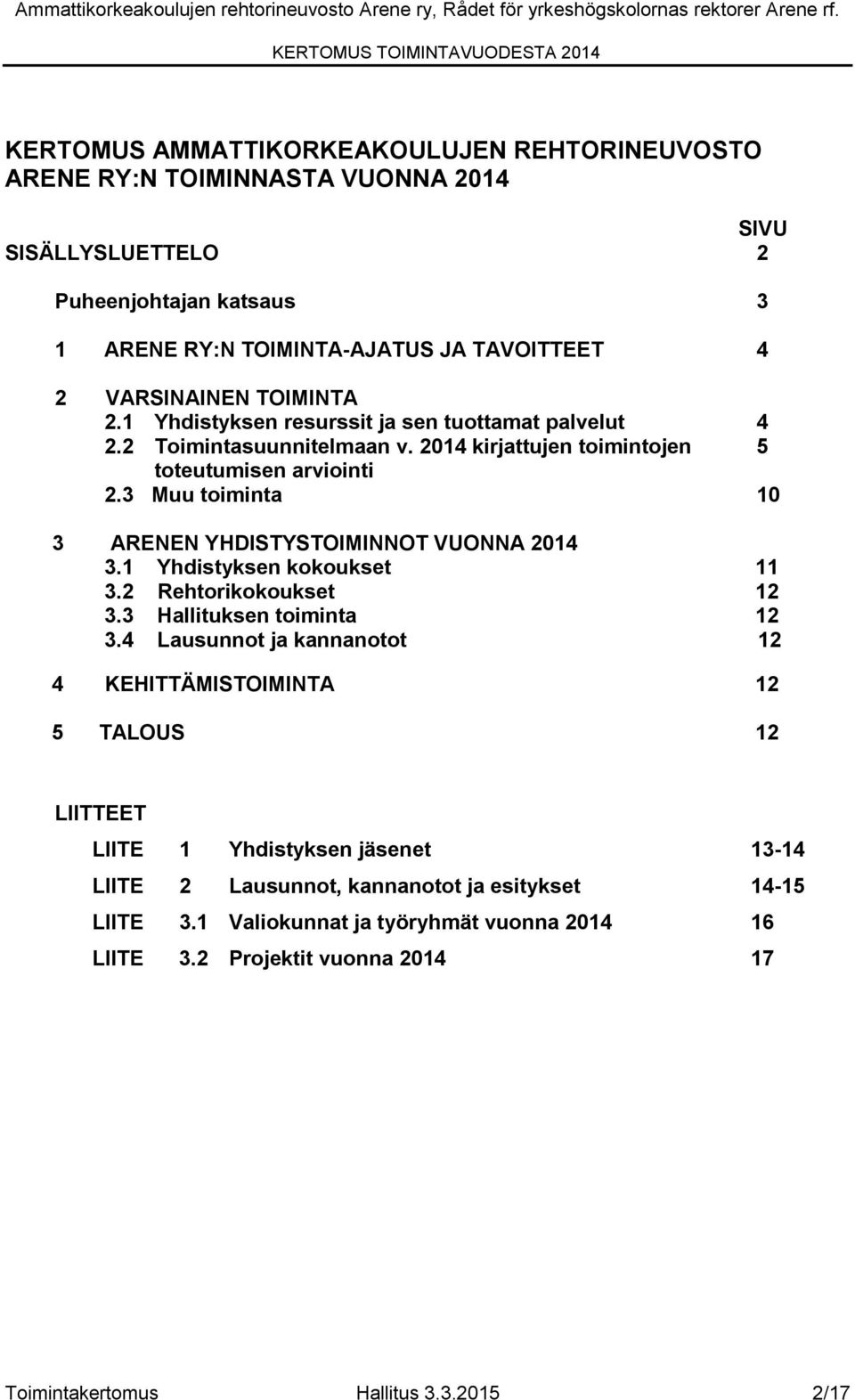 Ammattikorkeakoulujen rehtorineuvosto Arene ry, Rådet för yrkeshögskolornas rektorer Arene rf.

KERTOMUS TOIMINTAVUODESTA 2014

KERTOMUS AMMATTIKORKEAKOULUJEN REHTORINEUVOSTO ARENE RY:N TOIMINNASTA VUONNA 2014

SIVU

SISÄLLYSLUETTELO 2

Puheenjohtajan katsaus 3

1 ARENE RY:N TOIMINTA-AJATUS JA TAVOITTEET 4

2 VARSINAINEN TOIMINTA
2.1 Yhdistyksen resurssit ja sen tuottamat palvelut 4
2.2 Toimintasuunnitelmaan v. 2014 kirjattujen toimintojen toteutumisen arviointi 5
2.3 Muu toiminta 10

3 ARENEN YHDISTYSTOIMINNOT VUONNA 2014
3.1 Yhdistyksen kokoukset 11
3.2 Rehtorikokoukset 12
3.3 Hallituksen toiminta 12
3.4 Lausunnot ja kannanotot 12

4 KEHITTÄMISTOIMINTA 12

5 TALOUS 12

LIITTEET

LIITE 1 Yhdistyksen jäsenet 13-14

LIITE 2 Lausunnot, kannanotot ja esitykset 14-15

LIITE 3.1 Valiokunnat ja työryhmät vuonna 2014 16

LIITE 3.2 Projektit vuonna 2014 17

Toimintakertomus Hallitus 3.3.2015 2/17